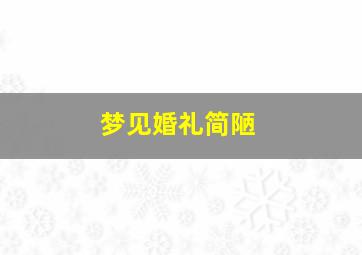 梦见婚礼简陋